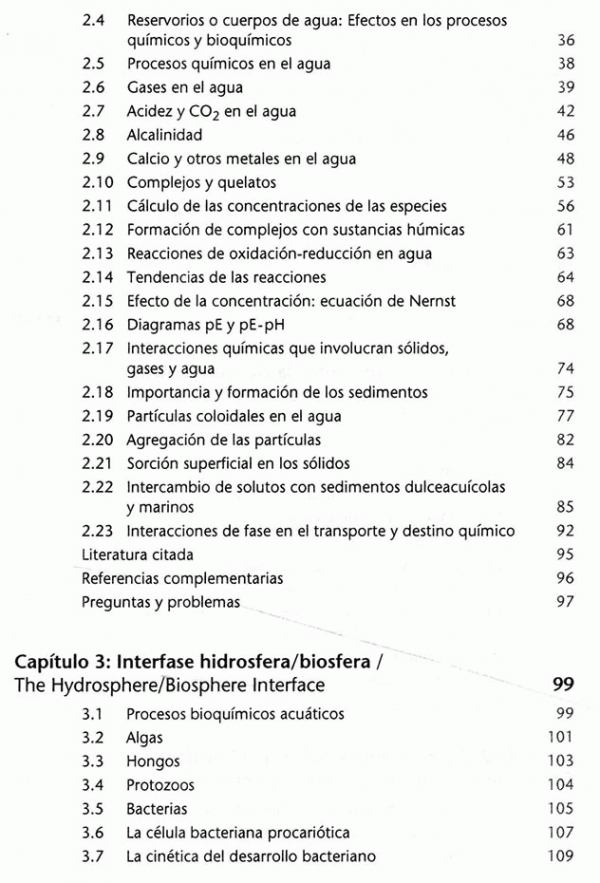 2.4 Reservorios o cuerpos de agua: Efectos en los procesos químicos y bioquímicos 36
2.5 Procesos químicos en el agua 38
2.6 Gases en el agua 39
2.7 Acidez y $CO_2$ en el agua 42
2.8 Alcalinidad 46
2.9 Calcio y otros metales en el agua 48
2.10 Complejos y quelatos 53
2.11 Cálculo de las concentraciones de las especies 56
2.12 Formación de complejos con sustancias húmicas 61
2.13 Reacciones de oxidación-reducción en agua 63
2.14 Tendencias de las reacciones 64
2.15 Efecto de la concentración: ecuación de Nernst 68
2.16 Diagramas pE y pE-pH 68
2.17 Interacciones químicas que involucran sólidos, gases y agua 74
2.18 Importancia y formación de los sedimentos 75
2.19 Partículas coloidales en el agua 77
2.20 Agregación de las partículas 82
2.21 Sorción superficial en los sólidos 84
2.22 Intercambio de solutos con sedimentos dulceacuícolas y marinos 85
2.23 Interacciones de fase en el transporte y destino químico 92
Literatura citada 95
Referencias complementarias 96
Preguntas y problemas 97

Capítulo 3: Interfase hidrosfera/biosfera /
The Hydrosphere/Biosphere Interface 99

3.1 Procesos bioquímicos acuáticos 99
3.2 Algas 101
3.3 Hongos 103
3.4 Protozoos 104
3.5 Bacterias 105
3.6 La célula bacteriana procariótica 107
3.7 La cinética del desarrollo bacteriano 109